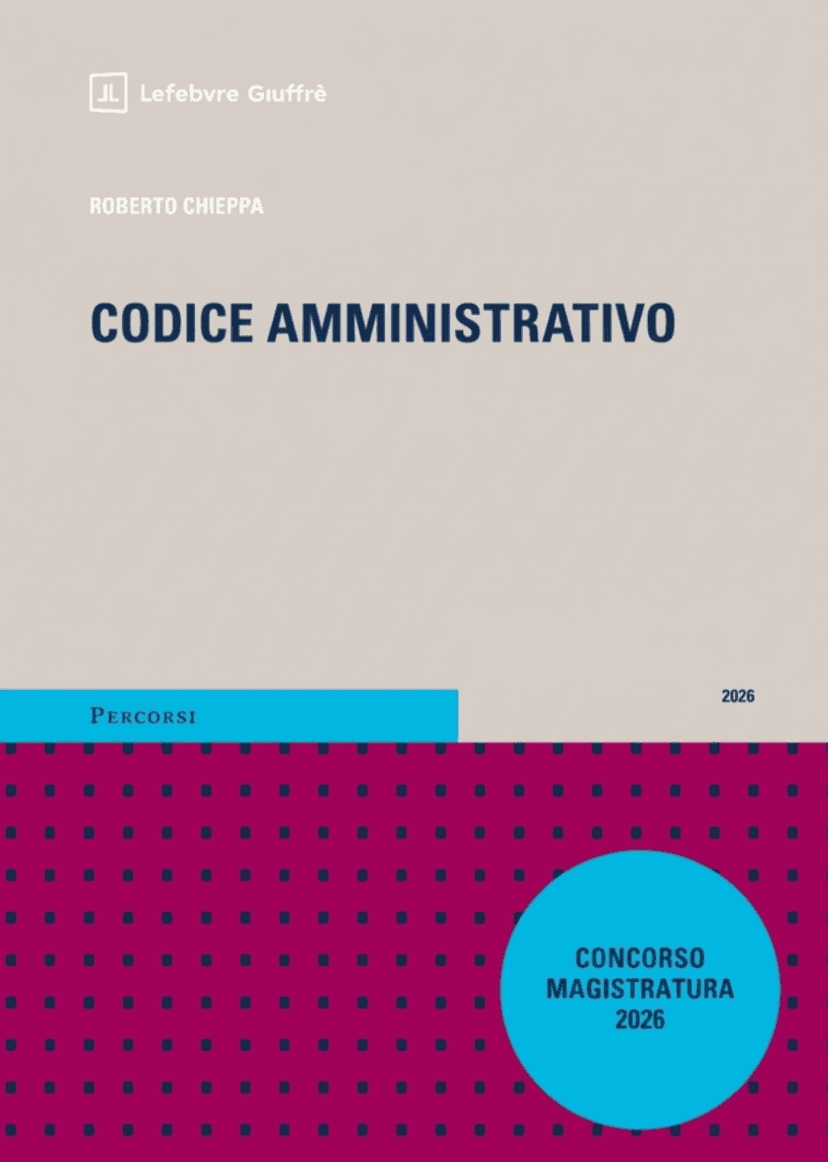 Lefebvre Giuffrè

ROBERTO CHIEPPA

CODICE AMMINISTRATIVO

PERCORSI

2026

CONCORSO MAGISTRATURA 2026